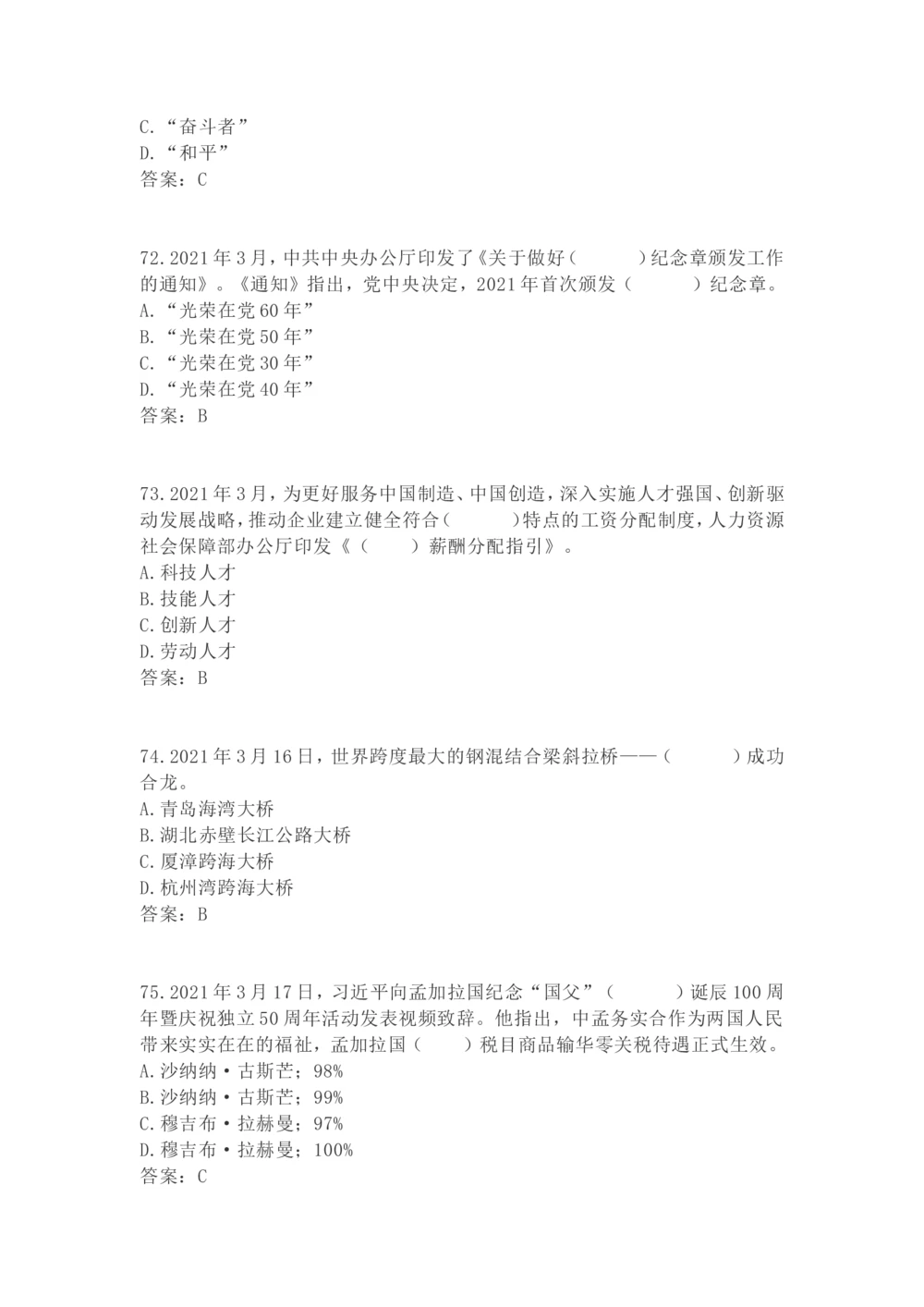 C.“奋斗者”
D.“和平”
答案：C

72.2021年3月，中共中央办公厅印发了《关于做好（　　）纪念章颁发工作的通知》。《通知》指出，党中央决定，2021年首次颁发（　　）纪念章。
A.“光荣在党60年”
B.“光荣在党50年”
C.“光荣在党30年”
D.“光荣在党40年”
答案：B

73.2021年3月，为更好服务中国制造、中国创造，深入实施人才强国、创新驱动发展战略，推动企业建立健全符合（　　）特点的工资分配制度，人力资源社会保障部办公厅印发《（　　）薪酬分配指引》。
A.科技人才
B.技能人才
C.创新人才
D.劳动人才
答案：B

74.2021年3月16日，世界跨度最大的钢混结合梁斜拉桥——（　　）成功合龙。
A.青岛海湾大桥
B.湖北赤壁长江公路大桥
C.厦漳跨海大桥
D.杭州湾跨海大桥
答案：B

75.2021年3月17日，习近平向孟加拉国纪念“国父”（　　）诞辰100周年暨庆祝独立50周年活动发表视频致辞。他指出，中孟务实合作为两国人民带来实实在在的福祉，孟加拉国（　　）税目商品输华零关税待遇正式生效。
A.沙纳纳·古斯芒；98%
B.沙纳纳·古斯芒；99%
C.穆吉布·拉赫曼；97%
D.穆吉布·拉赫曼；100%
答案：C